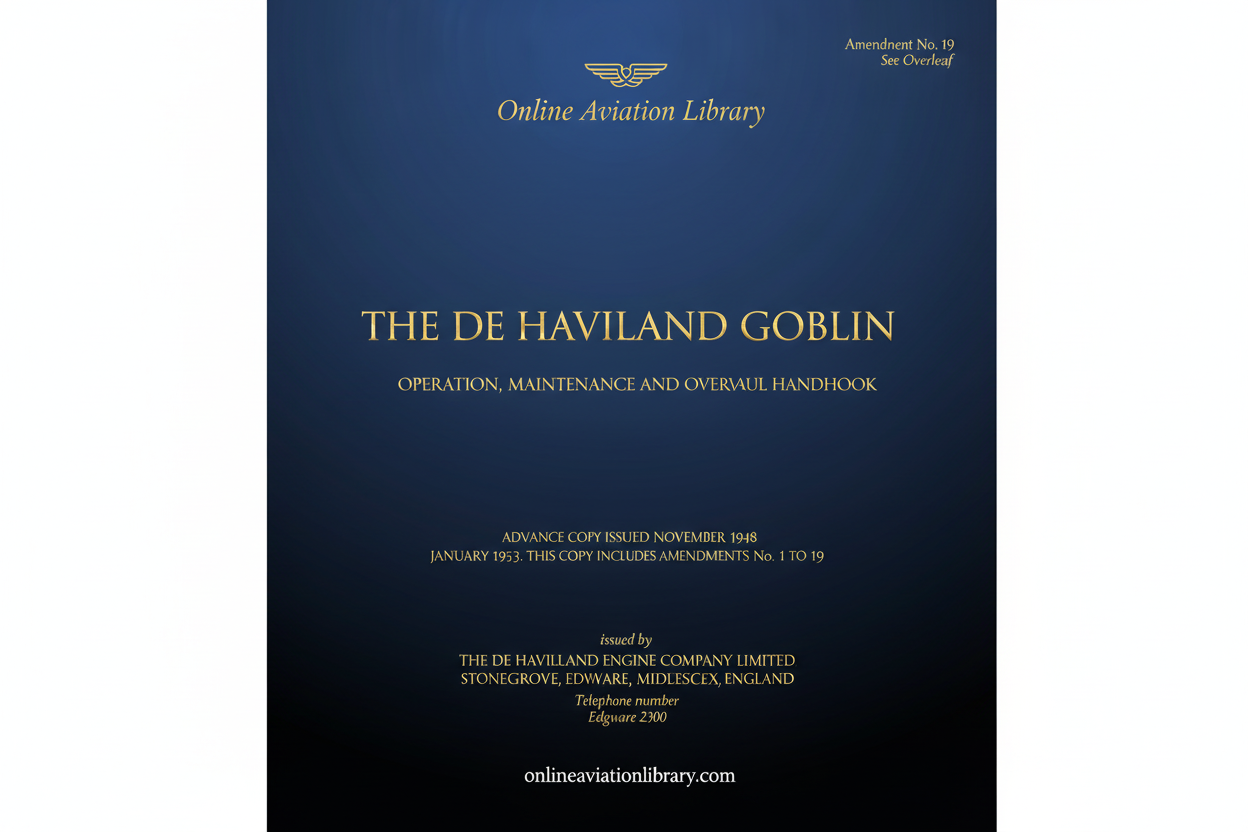 Amendnent No. 19
See Overleaf

Online Aviation Library

THE DE HAVILAND GOBLIN

OPERATION, MAINTENANCE AND OVERVAUL HANDHOOK

ADVANCE COPY ISSUED NOVEMBER 1948
JANUARY 1953. THIS COPY INCLUDES AMENDMENTS No. 1 TO 19

issued by
THE DE HAVILLAND ENGINE COMPANY LIMITED
STONEGROVE, EDWARE, MIDLESCEX, ENGLAND
Telephone number
Edgware 2300

onlineaviationlibrary.com